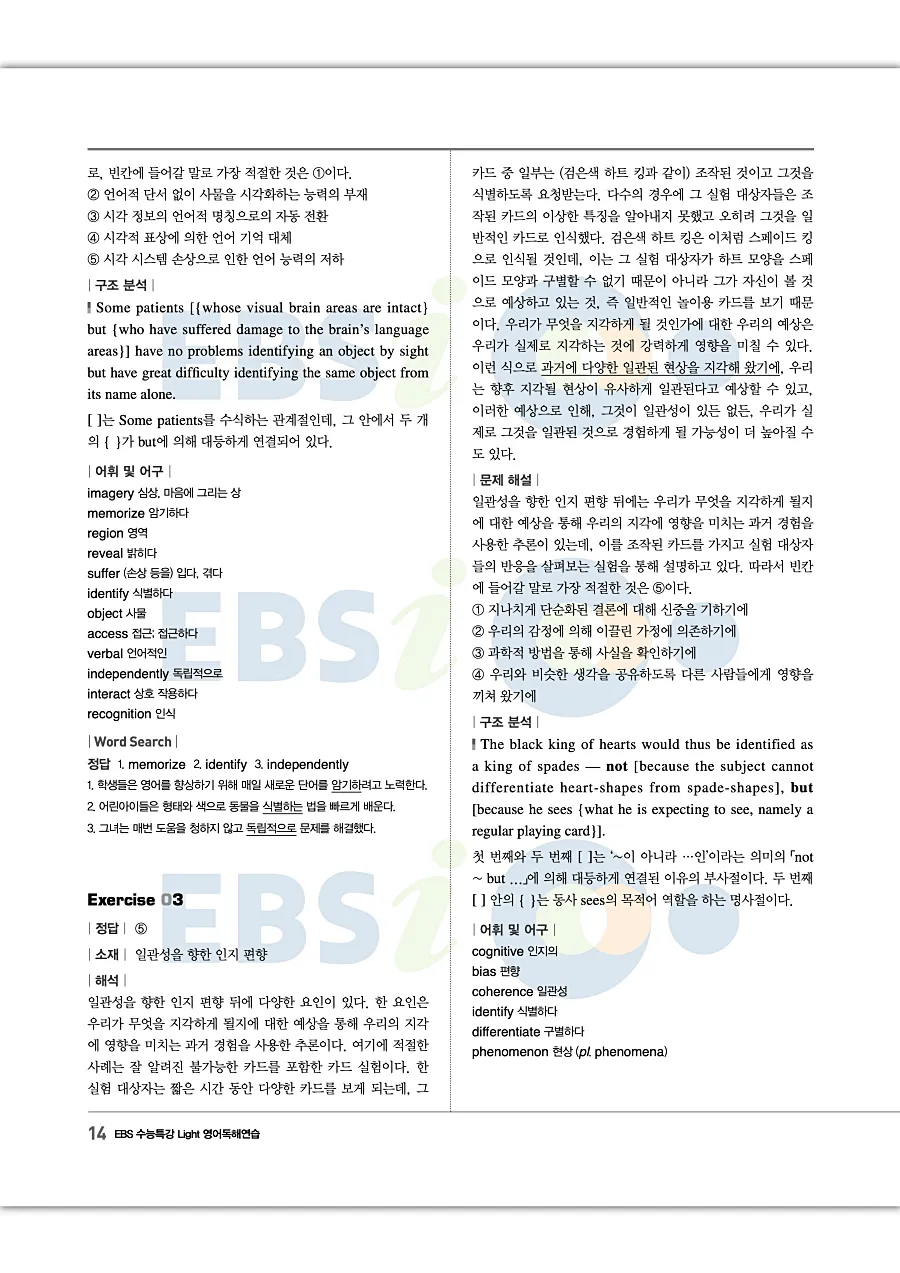 로, 빈칸에 들어갈 말로 가장 적절한 것은 ①이다.
② 언어적 단서 없이 사물을 시각화하는 능력의 부재
③ 시각 정보의 언어적 명칭으로의 자동 전환
④ 시각적 표상에 의한 언어 기억 대체
⑤ 시각 시스템 손상으로 인한 언어 능력의 저하

| 구조 분석 |

Some patients [{whose visual brain areas are intact} but {who have suffered damage to the brain's language areas}] have no problems identifying an object by sight but have great difficulty identifying the same object from its name alone.

[ ]는 Some patients를 수식하는 관계절인데, 그 안에서 두 개의 { }가 but에 의해 대등하게 연결되어 있다.

| 어휘 및 어구 |

imagery 심상, 마음에 그리는 상
memorize 암기하다
region 영역
reveal 밝히다
suffer (손상 등을) 입다, 겪다
identify 식별하다
object 사물
access 접근; 접근하다
verbal 언어적인
independently 독립적으로
interact 상호 작용하다
recognition 인식

| Word Search |

정답 1. memorize 2. identify 3. independently
1. 학생들은 영어를 향상하기 위해 매일 새로운 단어를 암기하려고 노력한다.
2. 어린아이들은 형태와 색으로 동물을 식별하는 법을 빠르게 배운다.
3. 그녀는 매번 도움을 청하지 않고 독립적으로 문제를 해결했다.

Exercise 03

| 정답 | ⑤

| 소재 | 일관성을 향한 인지 편향

| 해석 |

일관성을 향한 인지 편향 뒤에 다양한 요인이 있다. 한 요인은 우리가 무엇을 지각하게 될지에 대한 예상을 통해 우리의 지각에 영향을 미치는 과거 경험을 사용한 추론이다. 여기에 적절한 사례는 잘 알려진 불가능한 카드를 포함한 카드 실험이다. 한 실험 대상자는 짧은 시간 동안 다양한 카드를 보게 되는데, 그 카드 중 일부는 (검은색 하트 킹과 같이) 조작된 것이고 그것을 식별하도록 요청받는다. 다수의 경우에 그 실험 대상자들은 조작된 카드의 이상한 특징을 알아내지 못했고 오히려 그것을 일반적인 카드로 인식했다. 검은색 하트 킹은 이처럼 스페이드 킹으로 인식될 것인데, 이는 그 실험 대상자가 하트 모양을 스페이드 모양과 구별할 수 없기 때문이 아니라 그가 자신이 볼 것으로 예상하고 있는 것, 즉 일반적인 놀이용 카드를 보기 때문이다. 우리가 무엇을 지각하게 될 것인가에 대한 우리의 예상은 우리가 실제로 지각하는 것에 강력하게 영향을 미칠 수 있다. 이런 식으로 과거에 다양한 일관된 현상을 지각해 왔기에, 우리는 향후 지각될 현상이 유사하게 일관된다고 예상할 수 있고, 이러한 예상으로 인해, 그것이 일관성이 있든 없든, 우리가 실제로 그것을 일관된 것으로 경험하게 될 가능성이 더 높아질 수도 있다.

| 문제 해설 |

일관성을 향한 인지 편향 뒤에는 우리가 무엇을 지각하게 될지에 대한 예상을 통해 우리의 지각에 영향을 미치는 과거 경험을 사용한 추론이 있는데, 이를 조작된 카드를 가지고 실험 대상자들의 반응을 살펴보는 실험을 통해 설명하고 있다. 따라서 빈칸에 들어갈 말로 가장 적절한 것은 ⑤이다.
① 지나치게 단순화된 결론에 대해 신중을 기하기에
② 우리의 감정에 의해 이끌린 가정에 의존하기에
③ 과학적 방법을 통해 사실을 확인하기에
④ 우리와 비슷한 생각을 공유하도록 다른 사람들에게 영향을 끼쳐 왔기에

| 구조 분석 |

The black king of hearts would thus be identified as a king of spades — not [because the subject cannot differentiate heart-shapes from spade-shapes], but [because he sees {what he is expecting to see, namely a regular playing card}].

첫 번째와 두 번째 [ ]는 '~이 아니라 …인'이라는 의미의 「not ~ but …」에 의해 대등하게 연결된 이유의 부사절이다. 두 번째 [ ] 안의 { }는 동사 sees의 목적어 역할을 하는 명사절이다.

| 어휘 및 어구 |

cognitive 인지의
bias 편향
coherence 일관성
identify 식별하다
differentiate 구별하다
phenomenon 현상 (pl. phenomena)

14 EBS 수능특강 Light 영어독해연습